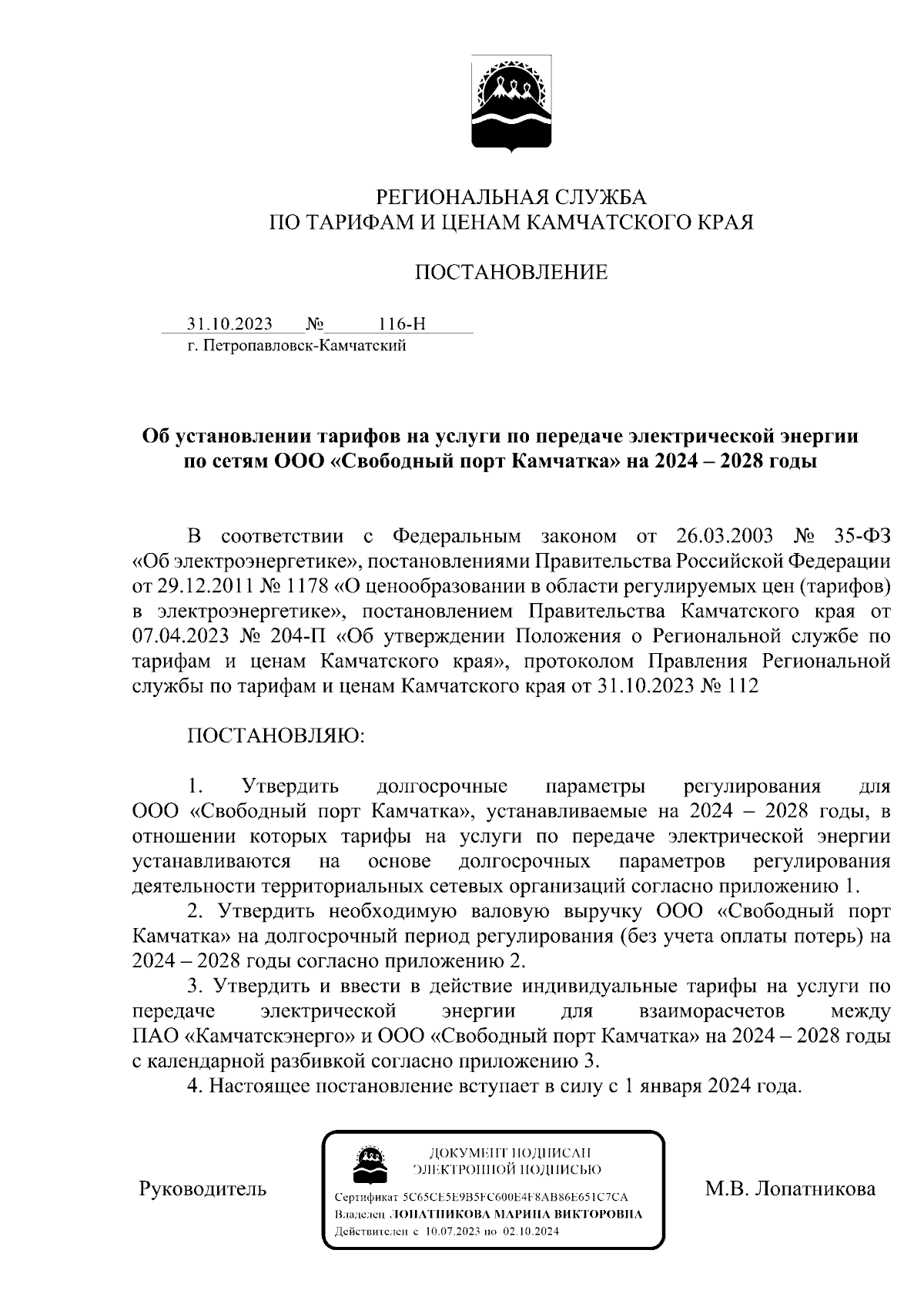 РЕГИОНАЛЬНАЯ СЛУЖБА
ПО ТАРИФАМ И ЦЕНАМ КАМЧАТСКОГО КРАЯ

ПОСТАНОВЛЕНИЕ

31.10.2023 № 116-Н
г. Петропавловск-Камчатский

Об установлении тарифов на услуги по передаче электрической энергии по сетям ООО «Свободный порт Камчатка» на 2024 – 2028 годы

В соответствии с Федеральным законом от 26.03.2003 № 35-ФЗ «Об электроэнергетике», постановлениями Правительства Российской Федерации от 29.12.2011 № 1178 «О ценообразовании в области регулируемых цен (тарифов) в электроэнергетике», постановлением Правительства Камчатского края от 07.04.2023 № 204-П «Об утверждении Положения о Региональной службе по тарифам и ценам Камчатского края», протоколом Правления Региональной службы по тарифам и ценам Камчатского края от 31.10.2023 № 112

ПОСТАНОВЛЯЮ:

1. Утвердить долгосрочные параметры регулирования для ООО «Свободный порт Камчатка», устанавливаемые на 2024 – 2028 годы, в отношении которых тарифы на услуги по передаче электрической энергии устанавливаются на основе долгосрочных параметров регулирования деятельности территориальных сетевых организаций согласно приложению 1.
2. Утвердить необходимую валовую выручку ООО «Свободный порт Камчатка» на долгосрочный период регулирования (без учета оплаты потерь) на 2024 – 2028 годы согласно приложению 2.
3. Утвердить и ввести в действие индивидуальные тарифы на услуги по передаче электрической энергии для взаиморасчетов между ПАО «Камчатскэнерго» и ООО «Свободный порт Камчатка» на 2024 – 2028 годы с календарной разбивкой согласно приложению 3.
4. Настоящее постановление вступает в силу с 1 января 2024 года.

Руководитель

ДОКУМЕНТ ПОДПИСАН
ЭЛЕКТРОННОЙ ПОДПИСЬЮ
Сертификат 5C65CE5E9B5FC600E4F8AB86E651C7CA
Владелец ЛОПАТНИКОВА МАРИНА ВИКТОРОВНА
Действителен с 10.07.2023 по 02.10.2024

М.В. Лопатникова